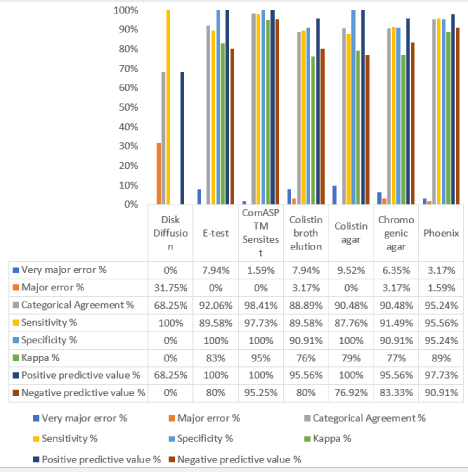 100%
90%
80%
70%
60%
50%
40%
30%
20%
10%
0%

| | Disk Diffusion | E-test | ComASP TM Sensitest | Colistin broth elution | Colistin agar | Chromogenic agar | Phoenix |
|---|---|---|---|---|---|---|---|
| Very major error % | 0% | 7.94% | 1.59% | 7.94% | 9.52% | 6.35% | 3.17% |
| Major error % | 31.75% | 0% | 0% | 3.17% | 0% | 3.17% | 1.59% |
| Categorical Agreement % | 68.25% | 92.06% | 98.41% | 88.89% | 90.48% | 90.48% | 95.24% |
| Sensitivity % | 100% | 89.58% | 97.73% | 89.58% | 87.76% | 91.49% | 95.56% |
| Specificity % | 0% | 100% | 100% | 90.91% | 100% | 90.91% | 95.24% |
| Kappa % | 0% | 83% | 95% | 76% | 79% | 77% | 89% |
| Positive predictive value % | 68.25% | 100% | 100% | 95.56% | 100% | 95.56% | 97.73% |
| Negative predictive value % | 0% | 80% | 95.25% | 80% | 76.92% | 83.33% | 90.91% |

Very major error %
Major error %
Categorical Agreement %
Sensitivity %
Specificity %
Kappa %
Positive predictive value %
Negative predictive value %